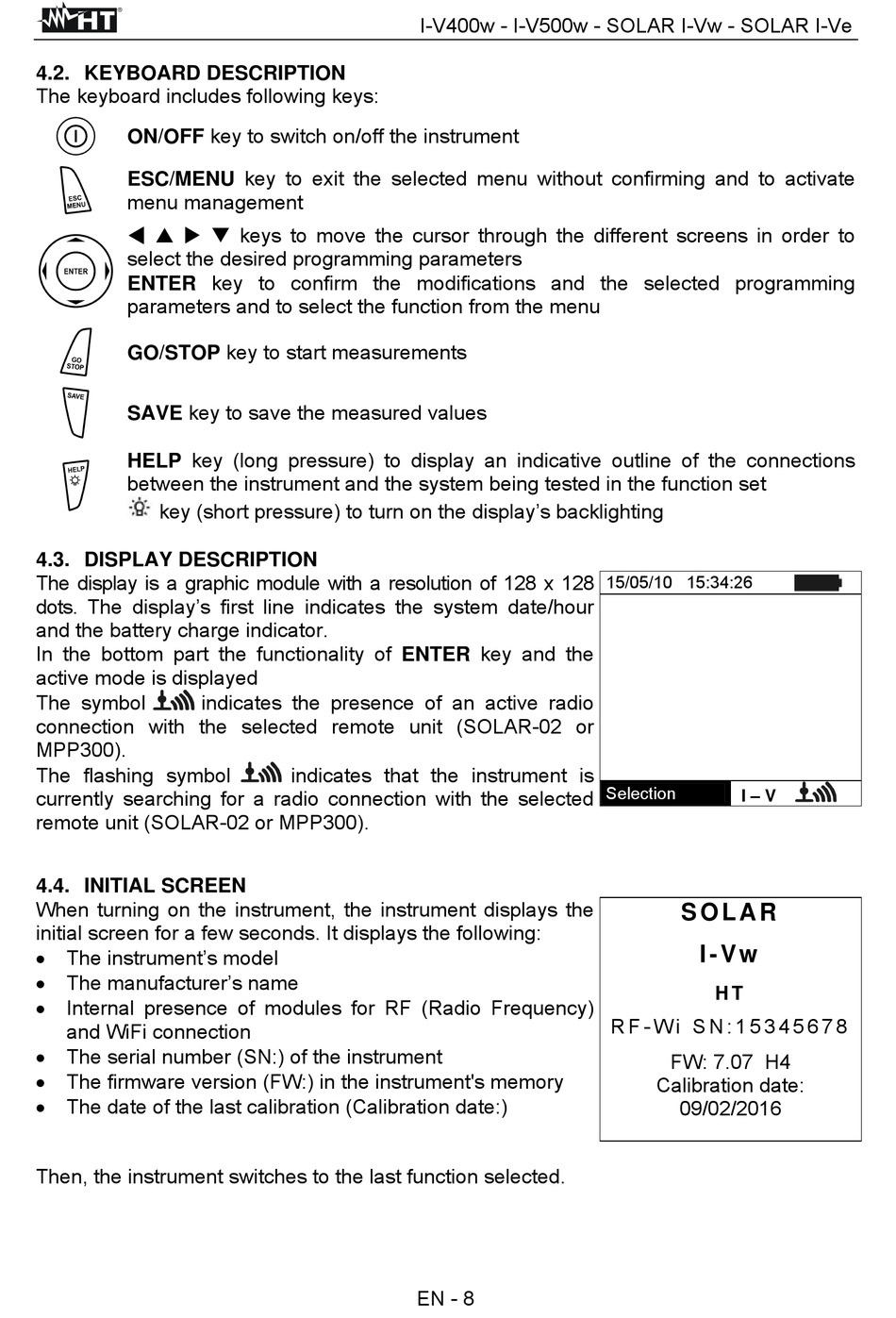 HT

I-V400w - I-V500w - SOLAR I-Vw - SOLAR I-Ve

4.2. KEYBOARD DESCRIPTION
The keyboard includes following keys:

ON/OFF key to switch on/off the instrument

ESC MENU

ESC/MENU key to exit the selected menu without confirming and to activate menu management

ENTER

◀ ▲ ▶ ▼ keys to move the cursor through the different screens in order to select the desired programming parameters
ENTER key to confirm the modifications and the selected programming parameters and to select the function from the menu

GO STOP

GO/STOP key to start measurements

SAVE

SAVE key to save the measured values

HELP

HELP key (long pressure) to display an indicative outline of the connections between the instrument and the system being tested in the function set
key (short pressure) to turn on the display's backlighting

4.3. DISPLAY DESCRIPTION
The display is a graphic module with a resolution of 128 x 128 dots. The display's first line indicates the system date/hour and the battery charge indicator.
In the bottom part the functionality of ENTER key and the active mode is displayed
The symbol indicates the presence of an active radio connection with the selected remote unit (SOLAR-02 or MPP300).
The flashing symbol indicates that the instrument is currently searching for a radio connection with the selected remote unit (SOLAR-02 or MPP300).

15/05/10 15:34:26

Selection I – V

4.4. INITIAL SCREEN
When turning on the instrument, the instrument displays the initial screen for a few seconds. It displays the following:
• The instrument's model
• The manufacturer's name
• Internal presence of modules for RF (Radio Frequency) and WiFi connection
• The serial number (SN:) of the instrument
• The firmware version (FW:) in the instrument's memory
• The date of the last calibration (Calibration date:)

SOLAR
I-Vw
HT
RF-Wi SN:15345678
FW: 7.07 H4
Calibration date:
09/02/2016

Then, the instrument switches to the last function selected.

EN - 8